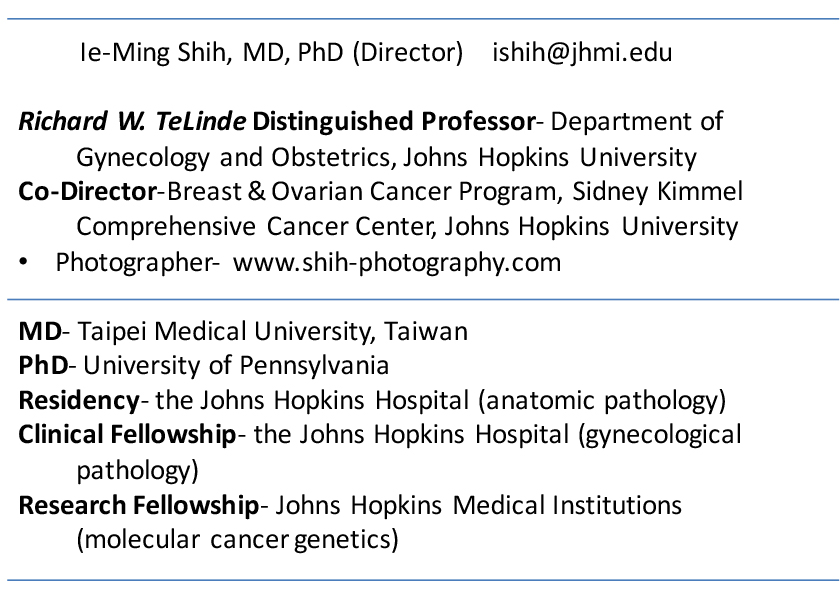 Ie-Ming Shih, MD, PhD (Director) ishih@jhmi.edu

Richard W. TeLinde Distinguished Professor- Department of Gynecology and Obstetrics, Johns Hopkins University
Co-Director-Breast & Ovarian Cancer Program, Sidney Kimmel Comprehensive Cancer Center, Johns Hopkins University
• Photographer- www.shih-photography.com

MD- Taipei Medical University, Taiwan
PhD- University of Pennsylvania
Residency- the Johns Hopkins Hospital (anatomic pathology)
Clinical Fellowship- the Johns Hopkins Hospital (gynecological pathology)
Research Fellowship- Johns Hopkins Medical Institutions (molecular cancer genetics)